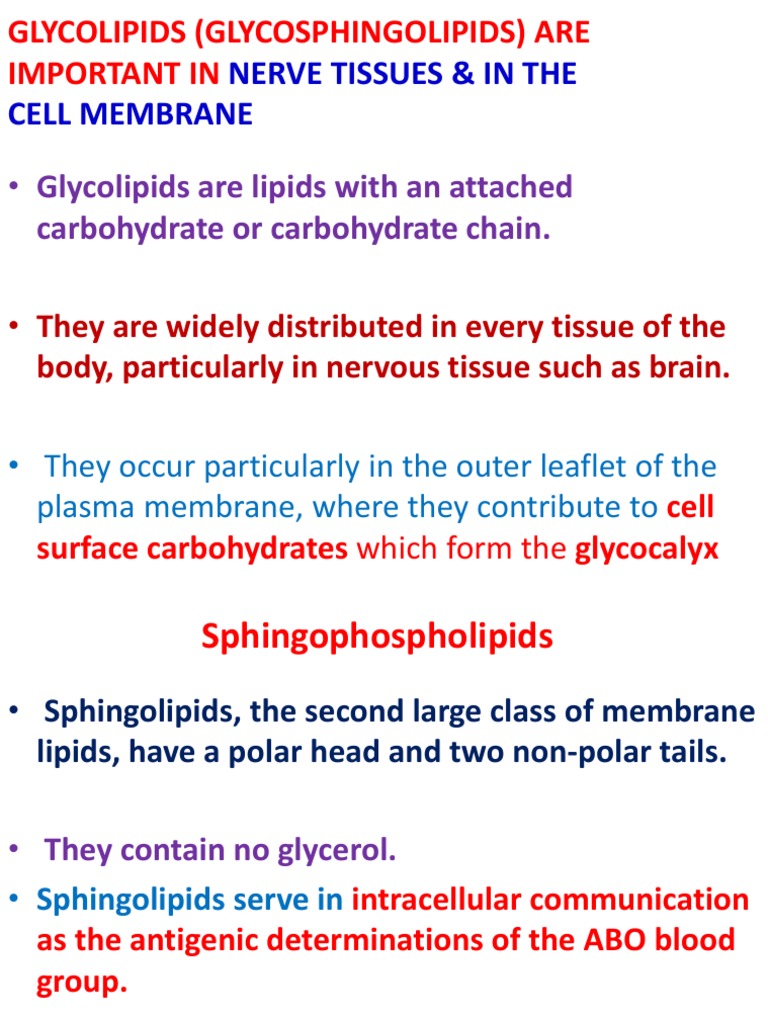 GLYCOLIPIDS (GLYCOSPHINGOLIPIDS) ARE IMPORTANT IN NERVE TISSUES & IN THE CELL MEMBRANE

• Glycolipids are lipids with an attached carbohydrate or carbohydrate chain.

• They are widely distributed in every tissue of the body, particularly in nervous tissue such as brain.

• They occur particularly in the outer leaflet of the plasma membrane, where they contribute to cell surface carbohydrates which form the glycocalyx

Sphingophospholipids

• Sphingolipids, the second large class of membrane lipids, have a polar head and two non-polar tails.

• They contain no glycerol.

• Sphingolipids serve in intracellular communication as the antigenic determinations of the ABO blood group.